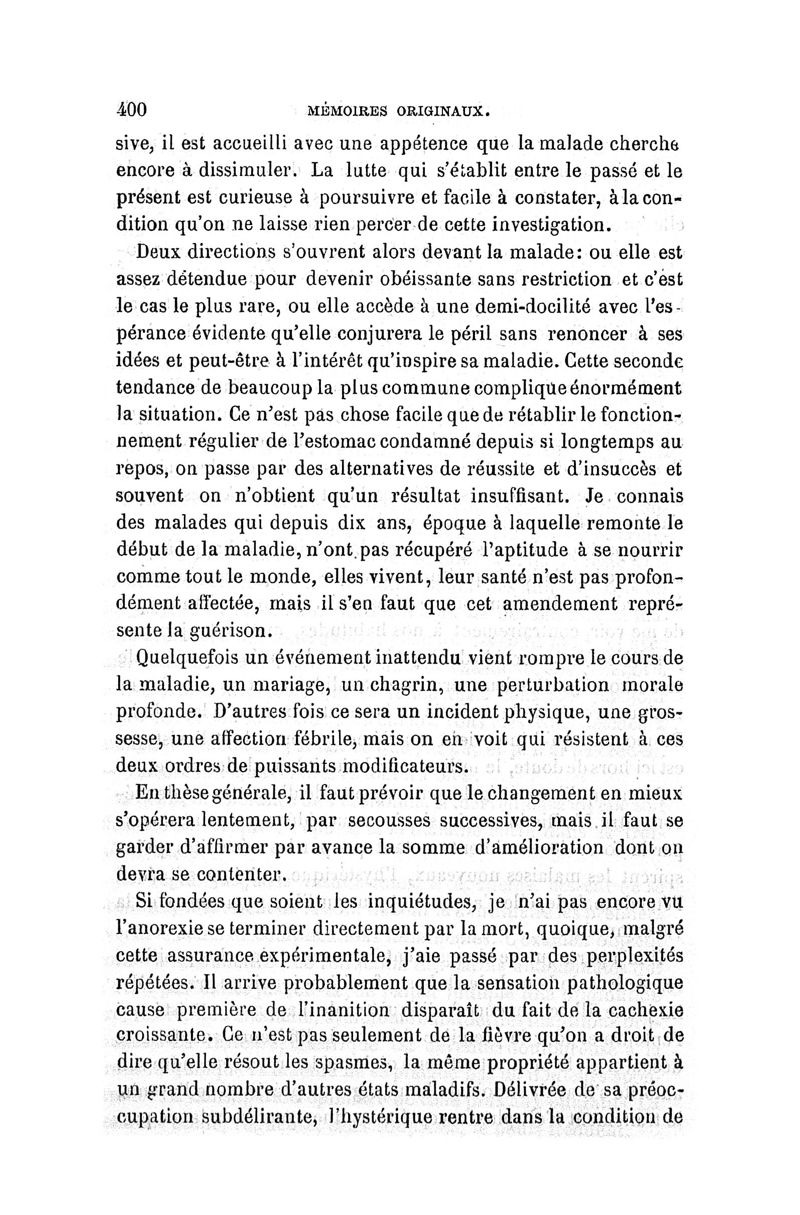 400 MÉMOIRES ORIGINAUX.

sive, il est accueilli avec une appétence que la malade cherche encore à dissimuler. La lutte qui s'établit entre le passé et le présent est curieuse à poursuivre et facile à constater, à la condition qu'on ne laisse rien percer de cette investigation.

Deux directions s'ouvrent alors devant la malade: ou elle est assez détendue pour devenir obéissante sans restriction et c'est le cas le plus rare, ou elle accède à une demi-docilité avec l'espérance évidente qu'elle conjurera le péril sans renoncer à ses idées et peut-être à l'intérêt qu'inspire sa maladie. Cette seconde tendance de beaucoup la plus commune complique énormément la situation. Ce n'est pas chose facile que de rétablir le fonctionnement régulier de l'estomac condamné depuis si longtemps au repos, on passe par des alternatives de réussite et d'insuccès et souvent on n'obtient qu'un résultat insuffisant. Je connais des malades qui depuis dix ans, époque à laquelle remonte le début de la maladie, n'ont pas récupéré l'aptitude à se nourrir comme tout le monde, elles vivent, leur santé n'est pas profondément affectée, mais il s'en faut que cet amendement représente la guérison.

Quelquefois un événement inattendu vient rompre le cours de la maladie, un mariage, un chagrin, une perturbation morale profonde. D'autres fois ce sera un incident physique, une grossesse, une affection fébrile, mais on en voit qui résistent à ces deux ordres de puissants modificateurs.

En thèse générale, il faut prévoir que le changement en mieux s'opérera lentement, par secousses successives, mais il faut se garder d'affirmer par avance la somme d'amélioration dont on devra se contenter.

Si fondées que soient les inquiétudes, je n'ai pas encore vu l'anorexie se terminer directement par la mort, quoique, malgré cette assurance expérimentale, j'aie passé par des perplexités répétées. Il arrive probablement que la sensation pathologique cause première de l'inanition disparaît du fait de la cachexie croissante. Ce n'est pas seulement de la fièvre qu'on a droit de dire qu'elle résout les spasmes, la même propriété appartient à un grand nombre d'autres états maladifs. Délivrée de sa préoccupation subdélirante, l'hystérique rentre dans la condition de